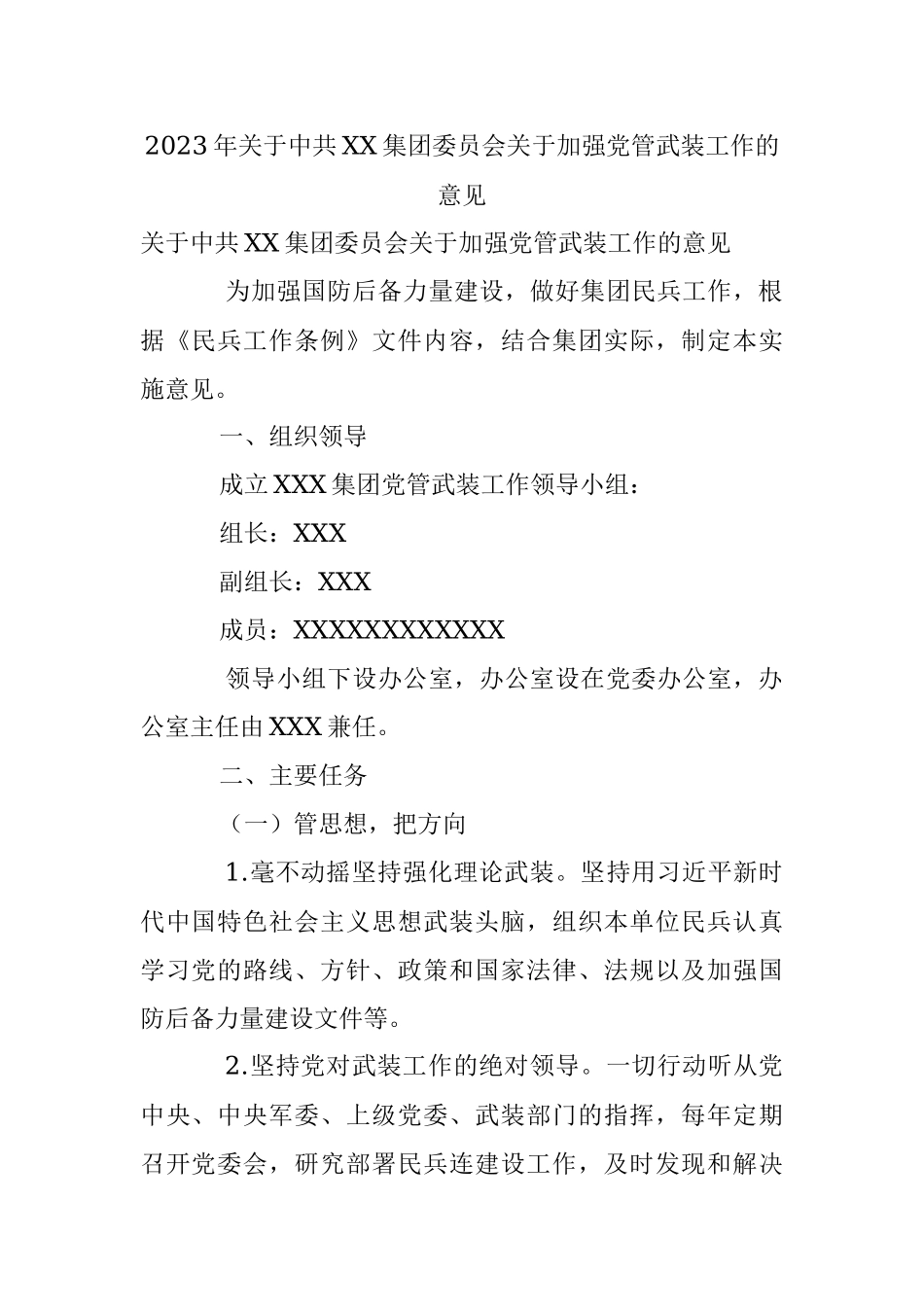 2023年关于中共XX集团委员会关于加强党管武装工作的意见

关于中共XX集团委员会关于加强党管武装工作的意见

为加强国防后备力量建设，做好集团民兵工作，根据《民兵工作条例》文件内容，结合集团实际，制定本实施意见。

一、组织领导

成立XXX集团党管武装工作领导小组：

组长：XXX

副组长：XXX

成员：XXXXXXXXXXXX

领导小组下设办公室，办公室设在党委办公室，办公室主任由XXX兼任。

二、主要任务

（一）管思想，把方向

1.毫不动摇坚持强化理论武装。坚持用习近平新时代中国特色社会主义思想武装头脑，组织本单位民兵认真学习党的路线、方针、政策和国家法律、法规以及加强国防后备力量建设文件等。

2.坚持党对武装工作的绝对领导。一切行动听从党中央、中央军委、上级党委、武装部门的指挥，每年定期召开党委会，研究部署民兵连建设工作，及时发现和解决